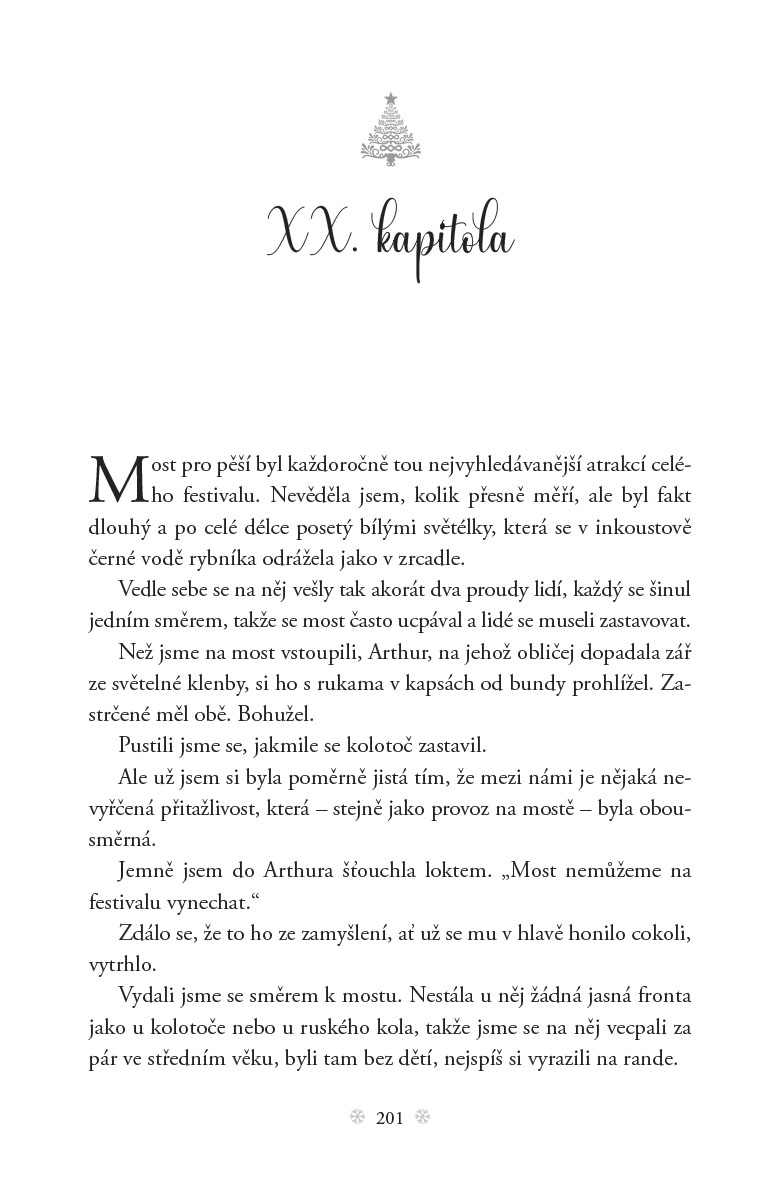 XX. kapitola

Most pro pěší byl každoročně tou nejvyhledávanější atrakcí celého festivalu. Nevěděla jsem, kolik přesně měří, ale byl fakt dlouhý a po celé délce posetý bílými světélky, která se v inkoustově černé vodě rybníka odrážela jako v zrcadle.

Vedle sebe se na něj vešly tak akorát dva proudy lidí, každý se šinul jedním směrem, takže se most často ucpával a lidé se museli zastavovat.

Než jsme na most vstoupili, Arthur, na jehož obličej dopadala zář ze světelné klenby, si ho s rukama v kapsách od bundy prohlížel. Zastrčené měl obě. Bohužel.

Pustili jsme se, jakmile se kolotoč zastavil.

Ale už jsem si byla poměrně jistá tím, že mezi námi je nějaká nevyřčená přitažlivost, která – stejně jako provoz na mostě – byla obousměrná.

Jemně jsem do Arthura šťouchla loktem. „Most nemůžeme na festivalu vynechat.“

Zdálo se, že to ho ze zamyšlení, ať už se mu v hlavě honilo cokoli, vytrhlo.

Vydali jsme se směrem k mostu. Nestála u něj žádná jasná fronta jako u kolotoče nebo u ruského kola, takže jsme se na něj vecpali za pár ve středním věku, byli tam bez dětí, nejspíš si vyrazili na rande.

201